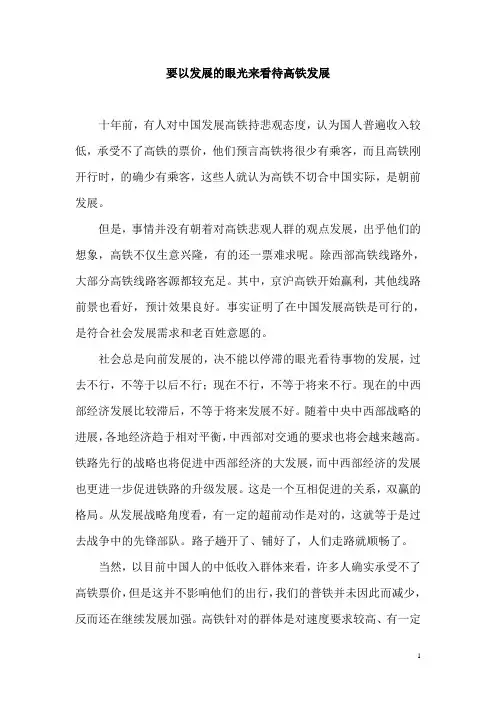 要以发展的眼光来看待高铁发展

十年前，有人对中国发展高铁持悲观态度，认为国人普遍收入较低，承受不了高铁的票价，他们预言高铁将很少有乘客，而且高铁刚开行时，的确少有乘客，这些人就认为高铁不切合中国实际，是朝前发展。

但是，事情并没有朝着对高铁悲观人群的观点发展，出乎他们的想象，高铁不仅生意兴隆，有的还一票难求呢。除西部高铁线路外，大部分高铁线路客源都较充足。其中，京沪高铁开始赢利，其他线路前景也看好，预计效果良好。事实证明了在中国发展高铁是可行的，是符合社会发展需求和老百姓意愿的。

社会总是向前发展的，决不能以停滞的眼光看待事物的发展，过去不行，不等于以后不行；现在不行，不等于将来不行。现在的中西部经济发展比较滞后，不等于将来发展不好。随着中央中西部战略的进展，各地经济趋于相对平衡，中西部对交通的要求也将会越来越高。铁路先行的战略也将促进中西部经济的大发展，而中西部经济的发展也更进一步促进铁路的升级发展。这是一个互相促进的关系，双赢的格局。从发展战略角度看，有一定的超前动作是对的，这就等于是过去战争中的先锋部队。路子趟开了、铺好了，人们走路就顺畅了。

当然，以目前中国人的中低收入群体来看，许多人确实承受不了高铁票价，但是这并不影响他们的出行，我们的普铁并未因此而减少，反而还在继续发展加强。高铁针对的群体是对速度要求较高、有一定

1